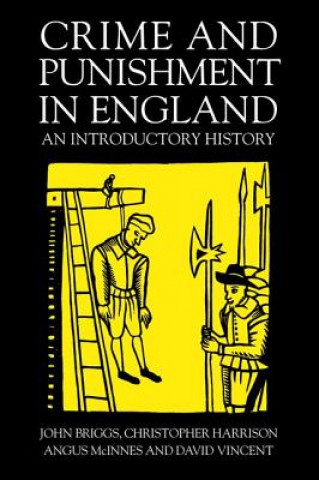 CRIME AND PUNISHMENT IN ENGLAND
AN INTRODUCTORY HISTORY

JOHN BRIGGS, CHRISTOPHER HARRISON
ANGUS McINNES AND DAVID VINCENT